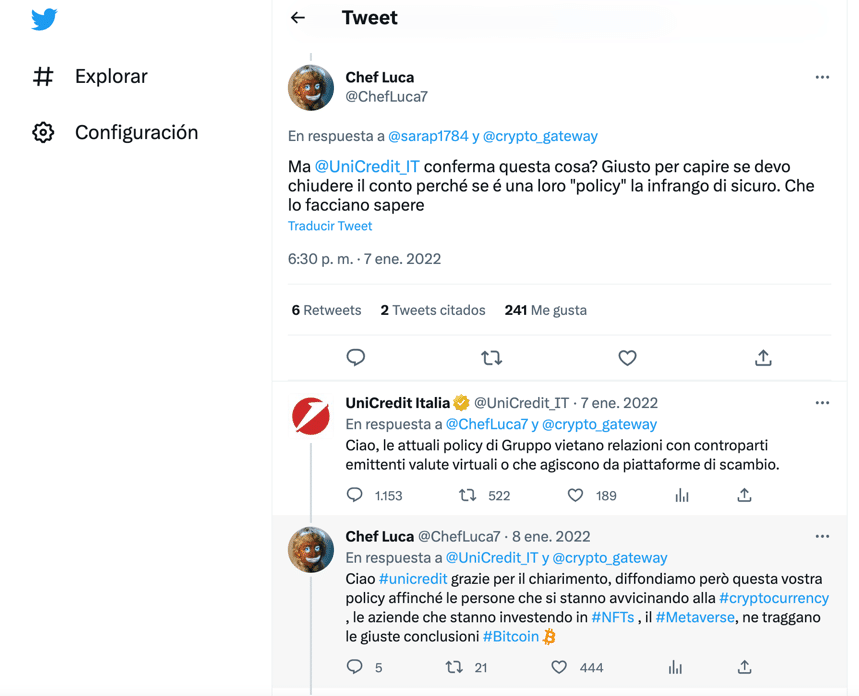 Explorar

Configuración

Tweet

Chef Luca
@ChefLuca7

En respuesta a @sarap1784 y @crypto_gateway

Ma @UniCredit_IT conferma questa cosa? Giusto per capire se devo chiudere il conto perché se é una loro "policy" la infrango di sicuro. Che lo facciano sapere

Traducir Tweet

6:30 p. m. · 7 ene. 2022

6 Retweets 2 Tweets citados 241 Me gusta

UniCredit Italia @UniCredit_IT · 7 ene. 2022
En respuesta a @ChefLuca7 y @crypto_gateway
Ciao, le attuali policy di Gruppo vietano relazioni con controparti emittenti valute virtuali o che agiscono da piattaforme di scambio.

1.153 522 189

Chef Luca @ChefLuca7 · 8 ene. 2022
En respuesta a @UniCredit_IT y @crypto_gateway
Ciao #unicredit grazie per il chiarimento, diffondiamo però questa vostra policy affinché le persone che si stanno avvicinando alla #cryptocurrency , le aziende che stanno investendo in #NFTs , il #Metaverse, ne traggano le giuste conclusioni #Bitcoin

5 21 444